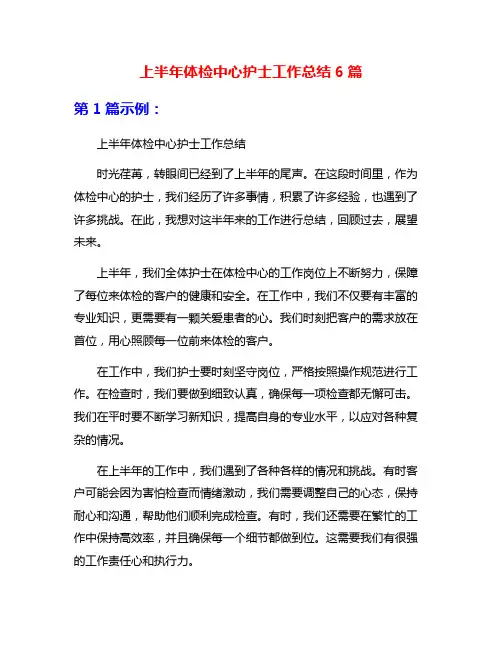 上半年体检中心护士工作总结 6 篇

第 1 篇示例：

上半年体检中心护士工作总结

时光荏苒，转眼间已经到了上半年的尾声。在这段时间里，作为体检中心的护士，我们经历了许多事情，积累了许多经验，也遇到了许多挑战。在此，我想对这半年来的工作进行总结，回顾过去，展望未来。

上半年，我们全体护士在体检中心的工作岗位上不断努力，保障了每位来体检的客户的健康和安全。在工作中，我们不仅要有丰富的专业知识，更需要有一颗关爱患者的心。我们时刻把客户的需求放在首位，用心照顾每一位前来体检的客户。

在工作中，我们护士要时刻坚守岗位，严格按照操作规范进行工作。在检查时，我们要做到细致认真，确保每一项检查都无懈可击。我们在平时要不断学习新知识，提高自身的专业水平，以应对各种复杂的情况。

在上半年的工作中，我们遇到了各种各样的情况和挑战。有时客户可能会因为害怕检查而情绪激动，我们需要调整自己的心态，保持耐心和沟通，帮助他们顺利完成检查。有时，我们还需要在繁忙的工作中保持高效率，并且确保每一个细节都做到位。这需要我们有很强的工作责任心和执行力。